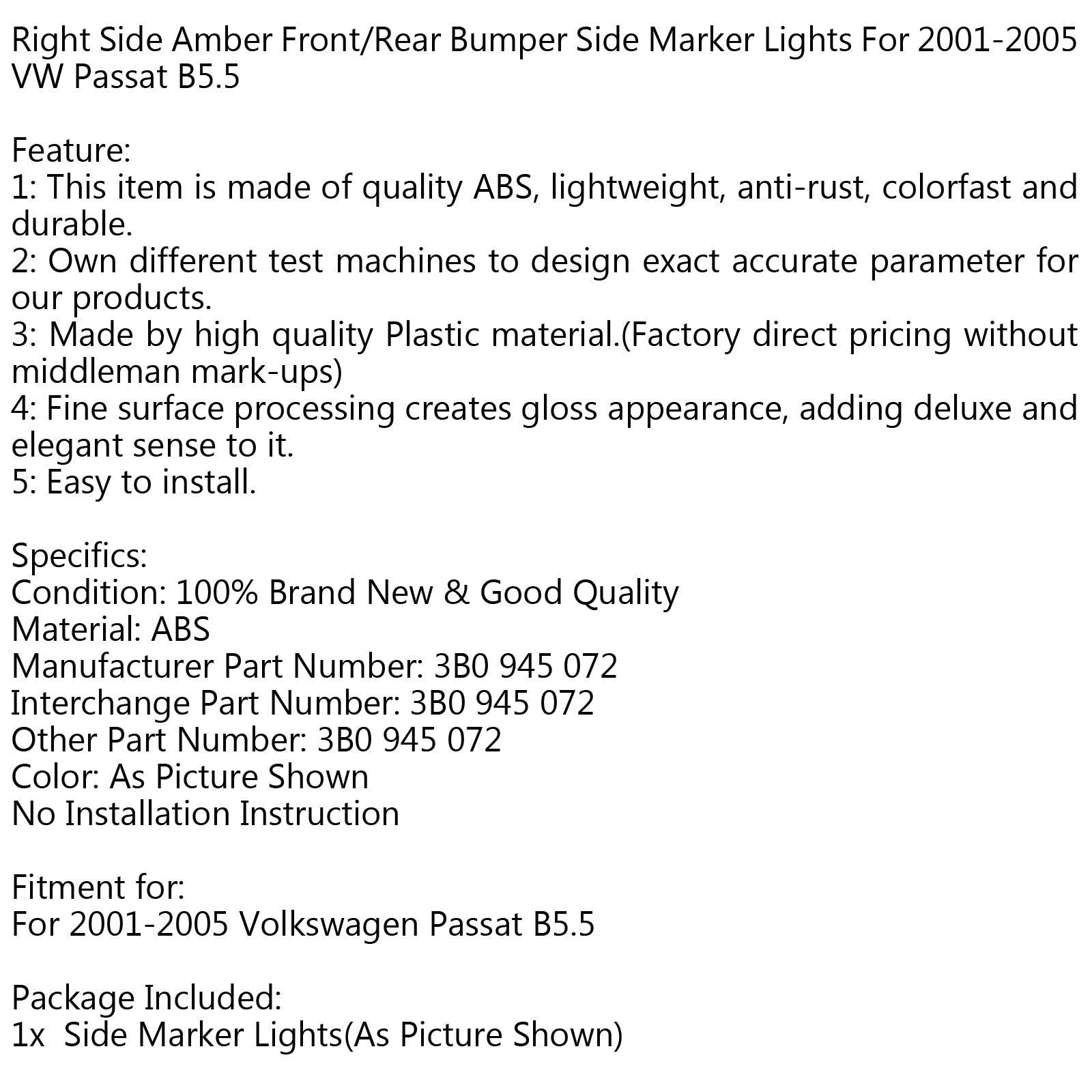 Right Side Amber Front/Rear Bumper Side Marker Lights For 2001-2005 VW Passat B5.5

Feature:
1: This item is made of quality ABS, lightweight, anti-rust, colorfast and durable.
2: Own different test machines to design exact accurate parameter for our products.
3: Made by high quality Plastic material.(Factory direct pricing without middleman mark-ups)
4: Fine surface processing creates gloss appearance, adding deluxe and elegant sense to it.
5: Easy to install.

Specifics:
Condition: 100% Brand New & Good Quality
Material: ABS
Manufacturer Part Number: 3B0 945 072
Interchange Part Number: 3B0 945 072
Other Part Number: 3B0 945 072
Color: As Picture Shown
No Installation Instruction

Fitment for:
For 2001-2005 Volkswagen Passat B5.5

Package Included:
1x Side Marker Lights(As Picture Shown)